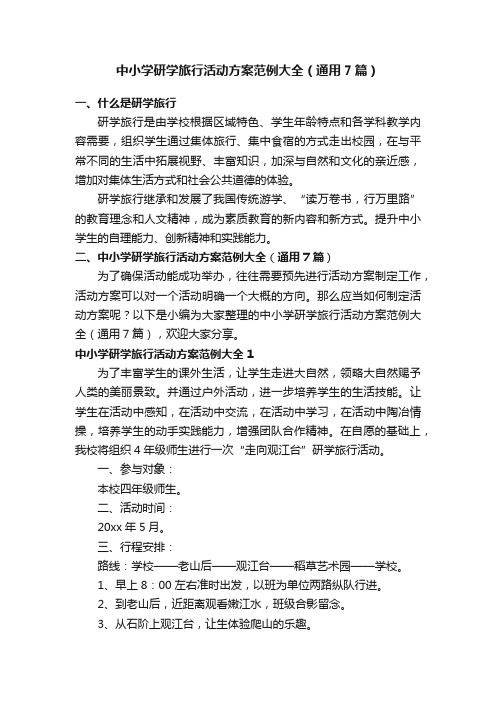 中小学研学旅行活动方案范例大全（通用7篇）

一、什么是研学旅行

研学旅行是由学校根据区域特色、学生年龄特点和各学科教学内容需要，组织学生通过集体旅行、集中食宿的方式走出校园，在与平常不同的生活中拓展视野、丰富知识，加深与自然和文化的亲近感，增加对集体生活方式和社会公共道德的体验。

研学旅行继承和发展了我国传统游学、“读万卷书，行万里路”的教育理念和人文精神，成为素质教育的新内容和新方式。提升中小学生的自理能力、创新精神和实践能力。

二、中小学研学旅行活动方案范例大全（通用7篇）

为了确保活动能成功举办，往往需要预先进行活动方案制定工作，活动方案可以对一个活动明确一个大概的方向。那么应当如何制定活动方案呢？以下是小编为大家整理的中小学研学旅行活动方案范例大全（通用7篇），欢迎大家分享。

中小学研学旅行活动方案范例大全1

为了丰富学生的课外生活，让学生走进大自然，领略大自然赐予人类的美丽景致。并通过户外活动，进一步培养学生的生活技能。让学生在活动中感知，在活动中交流，在活动中学习，在活动中陶冶情操，培养学生的动手实践能力，增强团队合作精神。在自愿的基础上，我校将组织4年级师生进行一次“走向观江台”研学旅行活动。

一、参与对象：

本校四年级师生。

二、活动时间：

20xx年5月。

三、行程安排：

路线：学校——老山后——观江台——稻草艺术园——学校。

1、早上8：00左右准时出发，以班为单位两路纵队行进。

2、到老山后，近距离观看嫩江水，班级合影留念。

3、从石阶上观江台，让生体验爬山的乐趣。